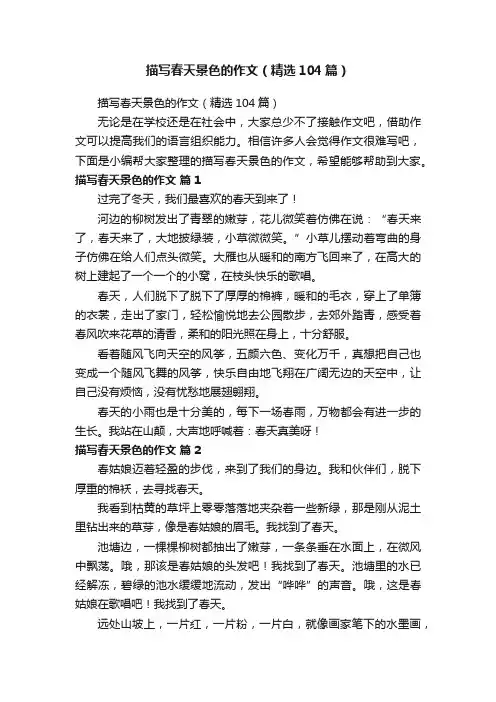 描写春天景色的作文（精选104篇）

描写春天景色的作文（精选104篇）

无论是在学校还是在社会中，大家总少不了接触作文吧，借助作文可以提高我们的语言组织能力。相信许多人会觉得作文很难写吧，下面是小编帮大家整理的描写春天景色的作文，希望能够帮助到大家。

描写春天景色的作文 篇1

过完了冬天，我们最喜欢的春天到来了！

河边的柳树发出了青翠的嫩芽，花儿微笑着仿佛在说：“春天来了，春天来了，大地披绿装，小草微微笑。”小草儿摆动着弯曲的身子仿佛在给人们点头微笑。大雁也从暖和的南方飞回来了，在高大的树上建起了一个一个的小窝，在枝头快乐的歌唱。

春天，人们脱下了脱下了厚厚的棉裤，暖和的毛衣，穿上了单薄的衣裳，走出了家门，轻松愉悦地去公园散步，去郊外踏青，感受着春风吹来花草的清香，柔和的阳光照在身上，十分舒服。

看着随风飞向天空的风筝，五颜六色、变化万千，真想把自己也变成一个随风飞舞的风筝，快乐自由地飞翔在广阔无边的天空中，让自己没有烦恼，没有忧愁地展翅翱翔。

春天的小雨也是十分美的，每下一场春雨，万物都会有进一步的生长。我站在山颠，大声地呼喊着：春天真美呀！

描写春天景色的作文 篇2

春姑娘迈着轻盈的步伐，来到了我们的身边。我和伙伴们，脱下厚重的棉袄，去寻找春天。

我看到枯黄的草坪上零零落落地夹杂着一些新绿，那是刚从泥土里钻出来的草芽，像是春姑娘的眉毛。我找到了春天。

池塘边，一棵棵柳树都抽出了嫩芽，一条条垂在水面上，在微风中飘荡。哦，那该是春姑娘的头发吧！我找到了春天。池塘里的水已经解冻，碧绿的池水缓缓地流动，发出“哗哗”的声音。哦，这是春姑娘在歌唱吧！我找到了春天。

远处山坡上，一片红，一片粉，一片白，就像画家笔下的水墨画，